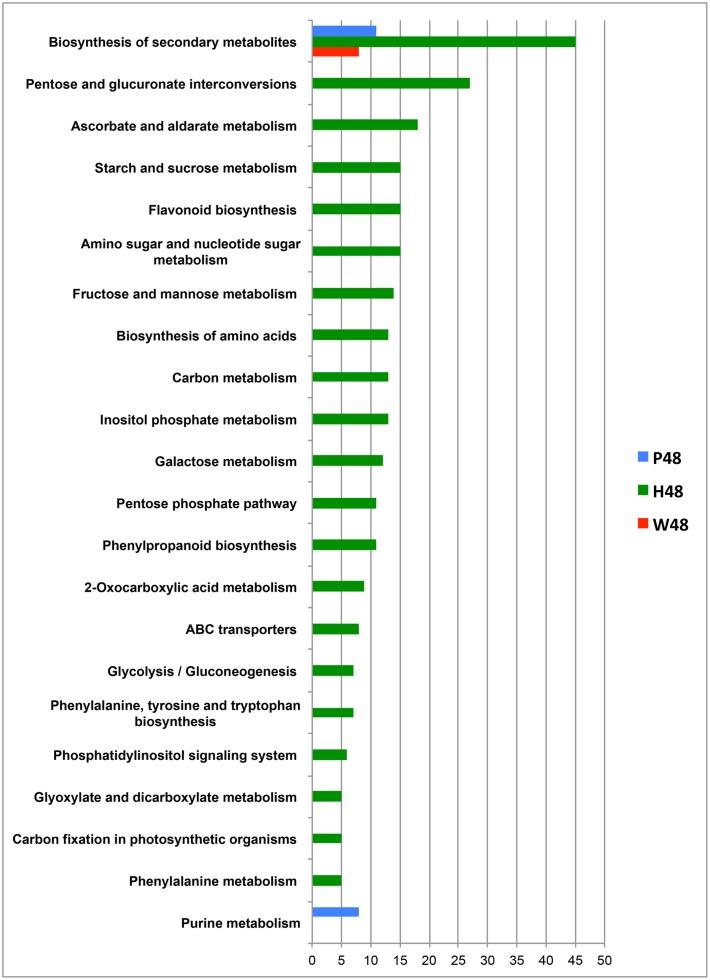 Biosynthesis of secondary metabolites
Pentose and glucuronate interconversions
Ascorbate and aldarate metabolism
Starch and sucrose metabolism
Flavonoid biosynthesis
Amino sugar and nucleotide sugar metabolism
Fructose and mannose metabolism
Biosynthesis of amino acids
Carbon metabolism
Inositol phosphate metabolism
Galactose metabolism
Pentose phosphate pathway
Phenylpropanoid biosynthesis
2-Oxocarboxylic acid metabolism
ABC transporters
Glycolysis / Gluconeogenesis
Phenylalanine, tyrosine and tryptophan biosynthesis
Phosphatidylinositol signaling system
Glyoxylate and dicarboxylate metabolism
Carbon fixation in photosynthetic organisms
Phenylalanine metabolism
Purine metabolism

0 5 10 15 20 25 30 35 40 45 50

P48
H48
W48